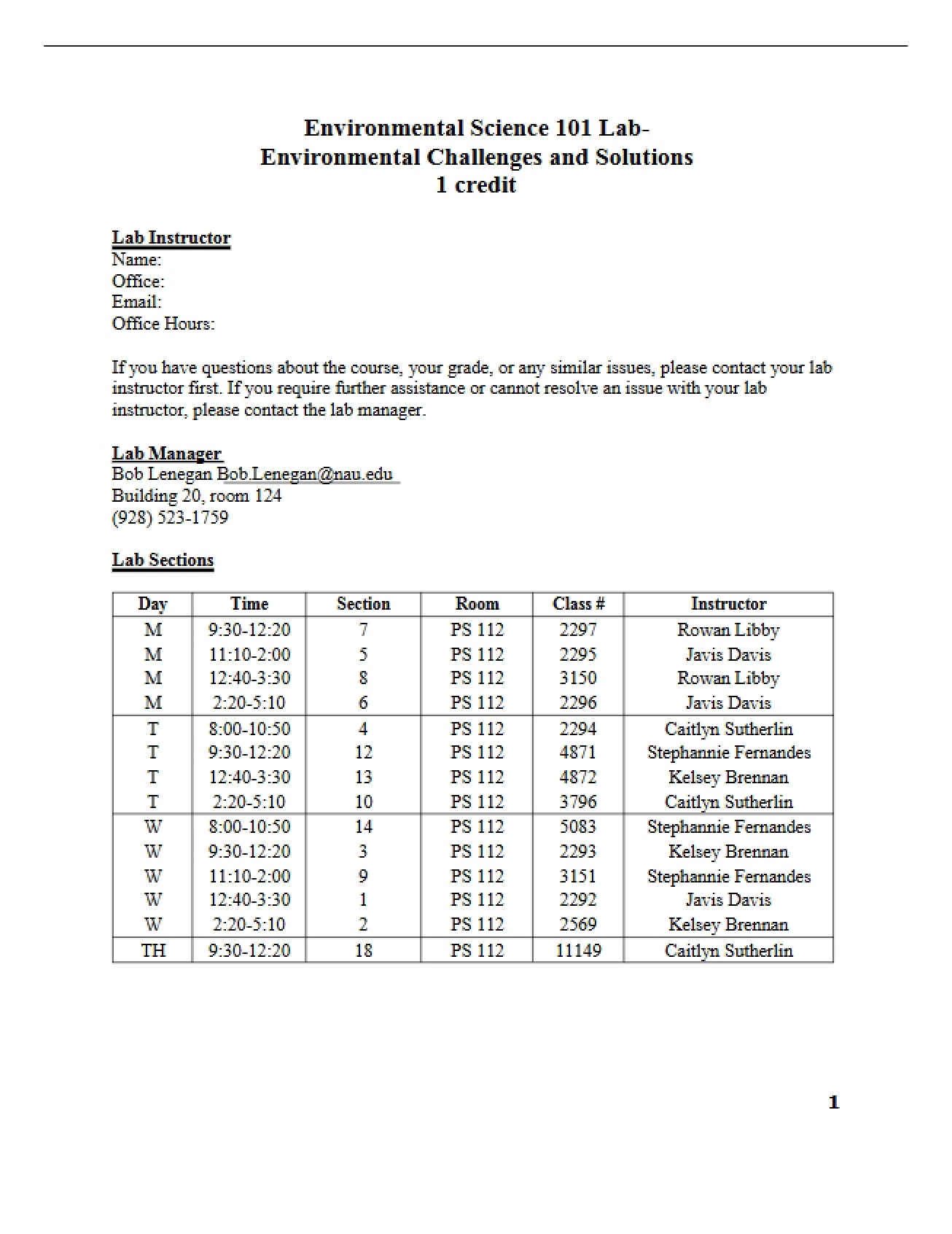 Environmental Science 101 Lab-
Environmental Challenges and Solutions
1 credit

Lab Instructor
Name:
Office:
Email:
Office Hours:

If you have questions about the course, your grade, or any similar issues, please contact your lab instructor first. If you require further assistance or cannot resolve an issue with your lab instructor, please contact the lab manager.

Lab Manager
Bob Lenegan Bob.Lenegan@nau.edu
Building 20, room 124
(928) 523-1759

Lab Sections

| Day | Time | Section | Room | Class # | Instructor |
|---|---|---|---|---|---|
| M | 9:30-12:20 | 7 | PS 112 | 2297 | Rowan Libby |
| M | 11:10-2:00 | 5 | PS 112 | 2295 | Javis Davis |
| M | 12:40-3:30 | 8 | PS 112 | 3150 | Rowan Libby |
| M | 2:20-5:10 | 6 | PS 112 | 2296 | Javis Davis |
| T | 8:00-10:50 | 4 | PS 112 | 2294 | Caitlyn Sutherlin |
| T | 9:30-12:20 | 12 | PS 112 | 4871 | Stephannie Fernandes |
| T | 12:40-3:30 | 13 | PS 112 | 4872 | Kelsey Brennan |
| T | 2:20-5:10 | 10 | PS 112 | 3796 | Caitlyn Sutherlin |
| W | 8:00-10:50 | 14 | PS 112 | 5083 | Stephannie Fernandes |
| W | 9:30-12:20 | 3 | PS 112 | 2293 | Kelsey Brennan |
| W | 11:10-2:00 | 9 | PS 112 | 3151 | Stephannie Fernandes |
| W | 12:40-3:30 | 1 | PS 112 | 2292 | Javis Davis |
| W | 2:20-5:10 | 2 | PS 112 | 2569 | Kelsey Brennan |
| TH | 9:30-12:20 | 18 | PS 112 | 11149 | Caitlyn Sutherlin |

1